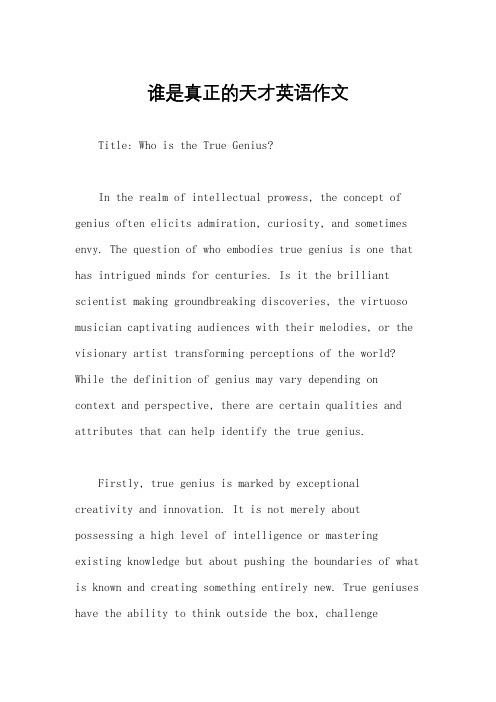 谁是真正的天才英语作文

Title: Who is the True Genius?

In the realm of intellectual prowess, the concept of genius often elicits admiration, curiosity, and sometimes envy. The question of who embodies true genius is one that has intrigued minds for centuries. Is it the brilliant scientist making groundbreaking discoveries, the virtuoso musician captivating audiences with their melodies, or the visionary artist transforming perceptions of the world? While the definition of genius may vary depending on context and perspective, there are certain qualities and attributes that can help identify the true genius.

Firstly, true genius is marked by exceptional creativity and innovation. It is not merely about possessing a high level of intelligence or mastering existing knowledge but about pushing the boundaries of what is known and creating something entirely new. True geniuses have the ability to think outside the box, challenge